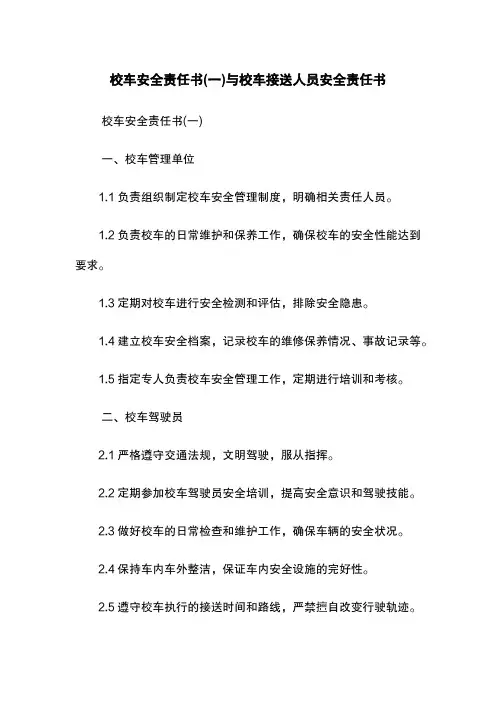 校车安全责任书(一)与校车接送人员安全责任书

校车安全责任书(一)

一、校车管理单位

1.1 负责组织制定校车安全管理制度，明确相关责任人员。

1.2 负责校车的日常维护和保养工作，确保校车的安全性能达到要求。

1.3 定期对校车进行安全检测和评估，排除安全隐患。

1.4 建立校车安全档案，记录校车的维修保养情况、事故记录等。

1.5 指定专人负责校车安全管理工作，定期进行培训和考核。

二、校车驾驶员

2.1 严格遵守交通法规，文明驾驶，服从指挥。

2.2 定期参加校车驾驶员安全培训，提高安全意识和驾驶技能。

2.3 做好校车的日常检查和维护工作，确保车辆的安全状况。

2.4 保持车内车外整洁，保证车内安全设施的完好性。

2.5 遵守校车执行的接送时间和路线，严禁擅自改变行驶轨迹。